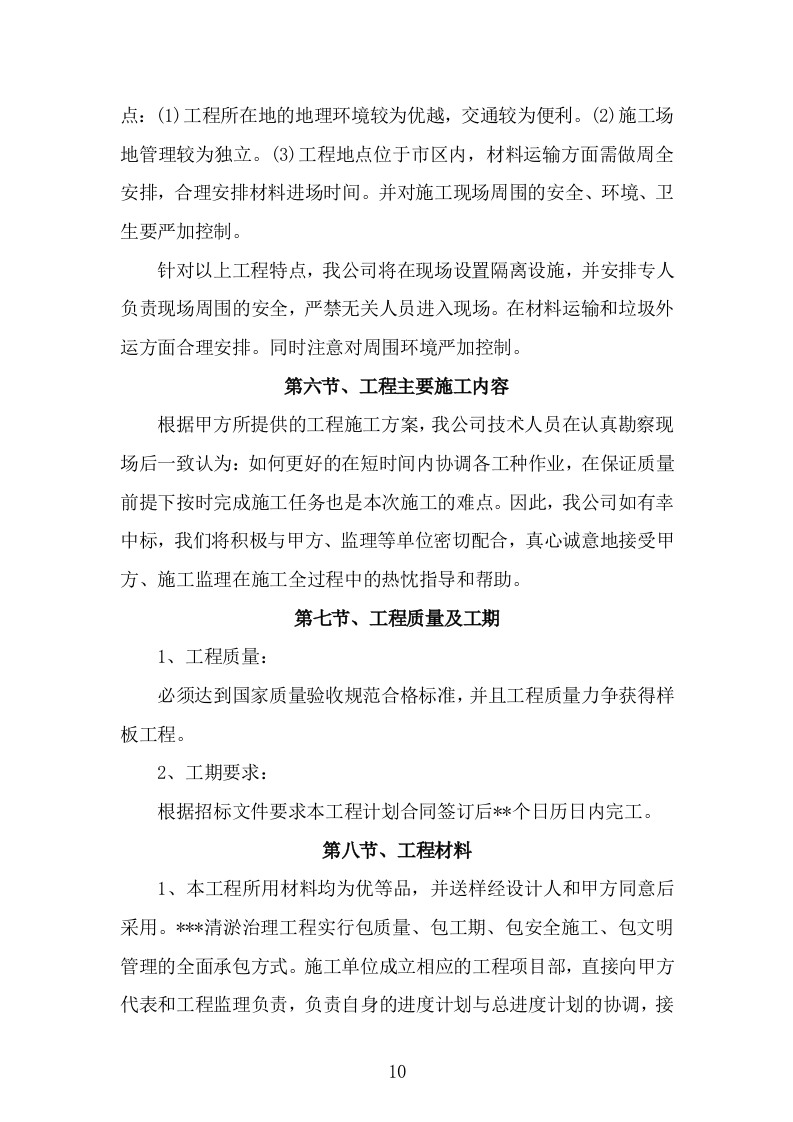 点：(1)工程所在地的地理环境较为优越，交通较为便利。(2)施工场地管理较为独立。(3)工程地点位于市区内，材料运输方面需做周全安排，合理安排材料进场时间。并对施工现场周围的安全、环境、卫生要严加控制。

针对以上工程特点，我公司将在现场设置隔离设施，并安排专人负责现场周围的安全，严禁无关人员进入现场。在材料运输和垃圾外运方面合理安排。同时注意对周围环境严加控制。

第六节、工程主要施工内容

根据甲方所提供的工程施工方案，我公司技术人员在认真勘察现场后一致认为：如何更好的在短时间内协调各工种作业，在保证质量前提下按时完成施工任务也是本次施工的难点。因此，我公司如有幸中标，我们将积极与甲方、监理等单位密切配合，真心诚意地接受甲方、施工监理在施工全过程中的热忱指导和帮助。

第七节、工程质量及工期

1、工程质量：

必须达到国家质量验收规范合格标准，并且工程质量力争获得样板工程。

2、工期要求：

根据招标文件要求本工程计划合同签订后**个日历日内完工。

第八节、工程材料

1、本工程所用材料均为优等品，并送样经设计人和甲方同意后采用。***清淤治理工程实行包质量、包工期、包安全施工、包文明管理的全面承包方式。施工单位成立相应的工程项目部，直接向甲方代表和工程监理负责，负责自身的进度计划与总进度计划的协调，接

10